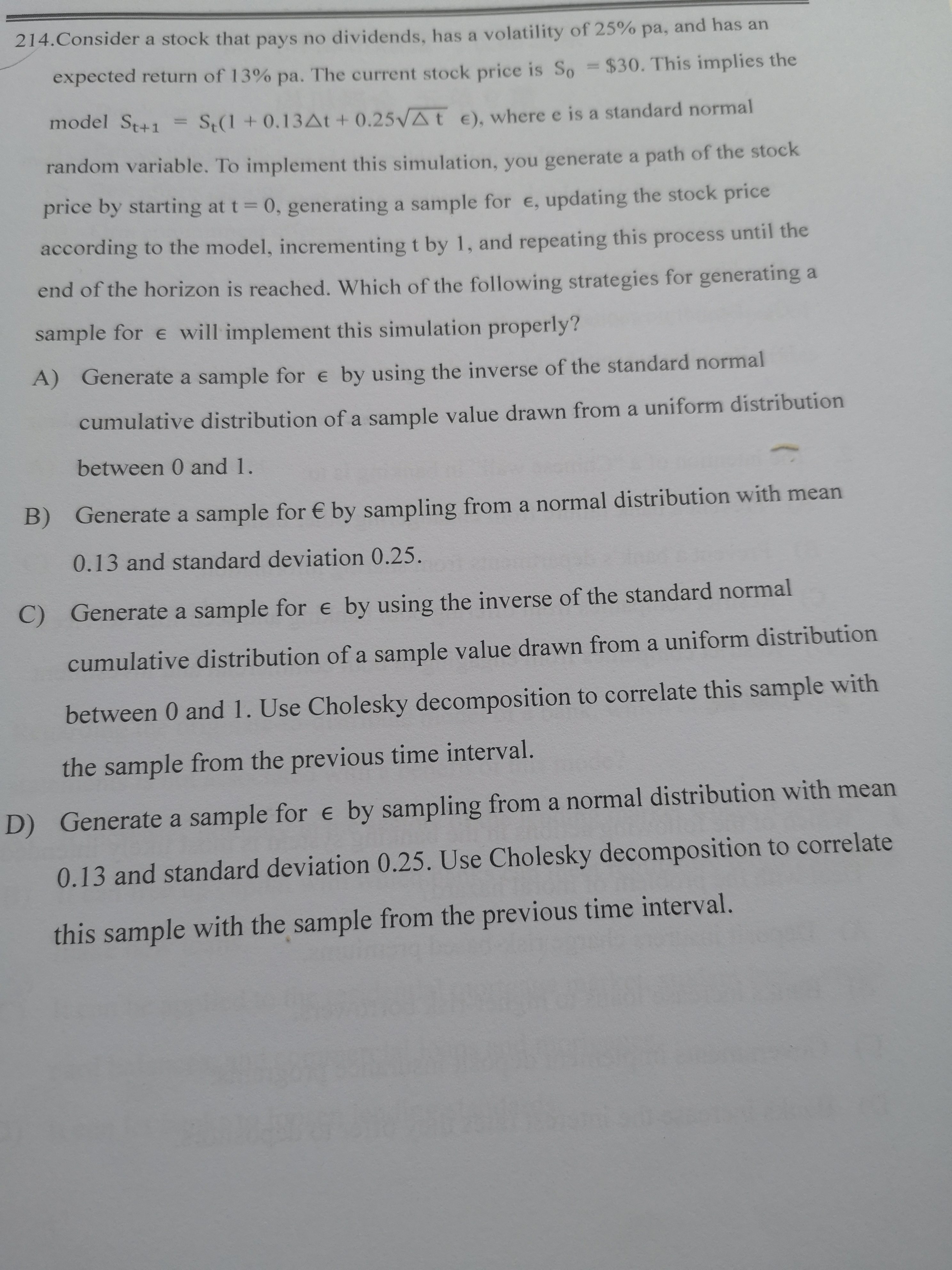 214.Consider a stock that pays no dividends, has a volatility of 25% pa, and has an expected return of 13% pa. The current stock price is $S_0 = \$30$. This implies the model $S_{t+1} = S_t(1 + 0.13\Delta t + 0.25\sqrt{\Delta t}\ \epsilon)$, where e is a standard normal random variable. To implement this simulation, you generate a path of the stock price by starting at t = 0, generating a sample for $\epsilon$, updating the stock price according to the model, incrementing t by 1, and repeating this process until the end of the horizon is reached. Which of the following strategies for generating a sample for $\epsilon$ will implement this simulation properly?

A) Generate a sample for $\epsilon$ by using the inverse of the standard normal cumulative distribution of a sample value drawn from a uniform distribution between 0 and 1.

B) Generate a sample for € by sampling from a normal distribution with mean 0.13 and standard deviation 0.25.

C) Generate a sample for $\epsilon$ by using the inverse of the standard normal cumulative distribution of a sample value drawn from a uniform distribution between 0 and 1. Use Cholesky decomposition to correlate this sample with the sample from the previous time interval.

D) Generate a sample for $\epsilon$ by sampling from a normal distribution with mean 0.13 and standard deviation 0.25. Use Cholesky decomposition to correlate this sample with the sample from the previous time interval.